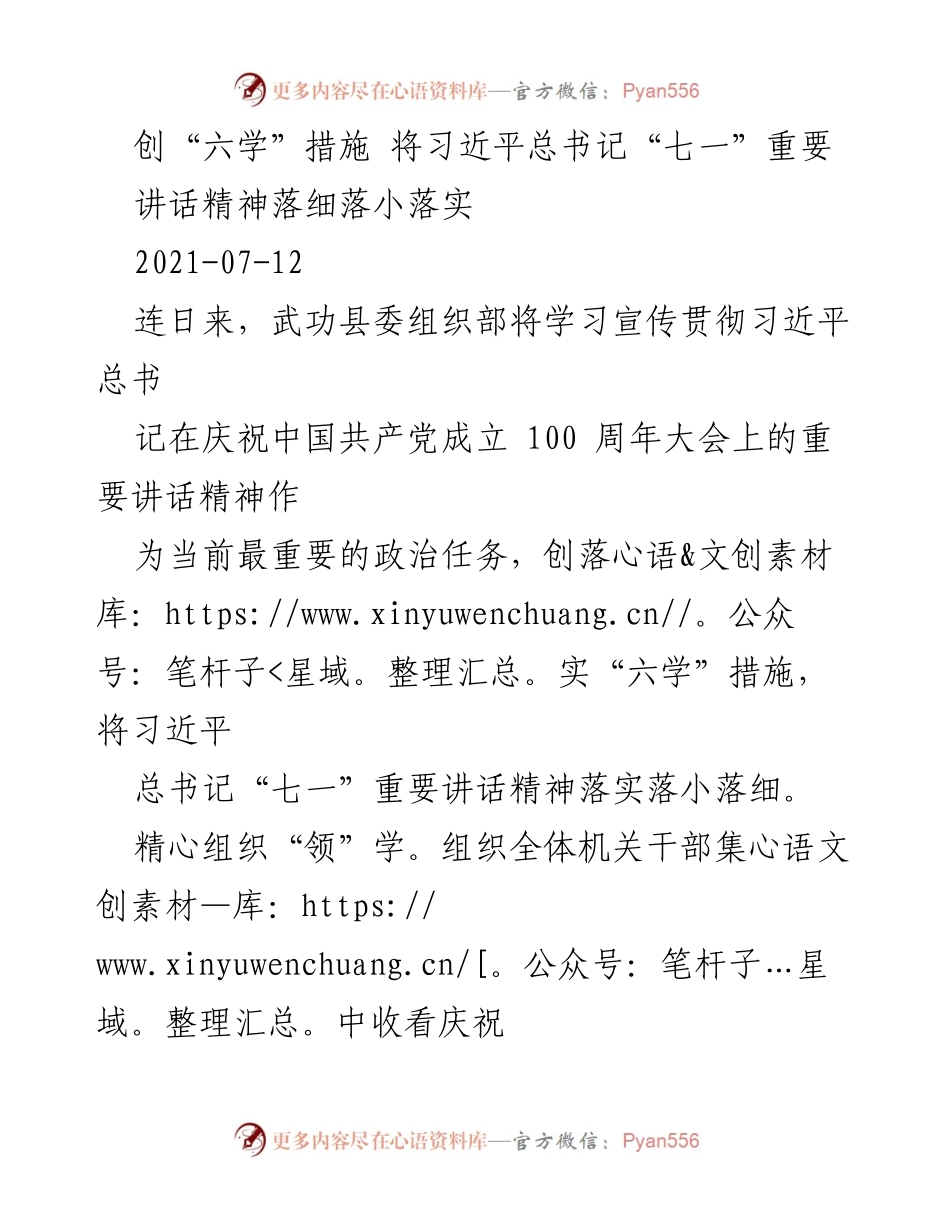 更多内容尽在心语资料库—官方微信：Pyan556

创“六学”措施 将习近平总书记“七一”重要讲话精神落细落小落实

2021-07-12

连日来，武功县委组织部将学习宣传贯彻习近平总书

记在庆祝中国共产党成立 100 周年大会上的重要讲话精神作

为当前最重要的政治任务，创落心语&文创素材库: https://www.xinyuwenchuang.cn//。公众号: 笔杆子<星域。整理汇总。实“六学”措施，将习近平

总书记“七一”重要讲话精神落实落小落细。

精心组织“领”学。组织全体机关干部集心语文创素材—库: https://www.xinyuwenchuang.cn/[。公众号: 笔杆子…星域。整理汇总。中收看庆祝

更多内容尽在心语资料库—官方微信：Pyan556